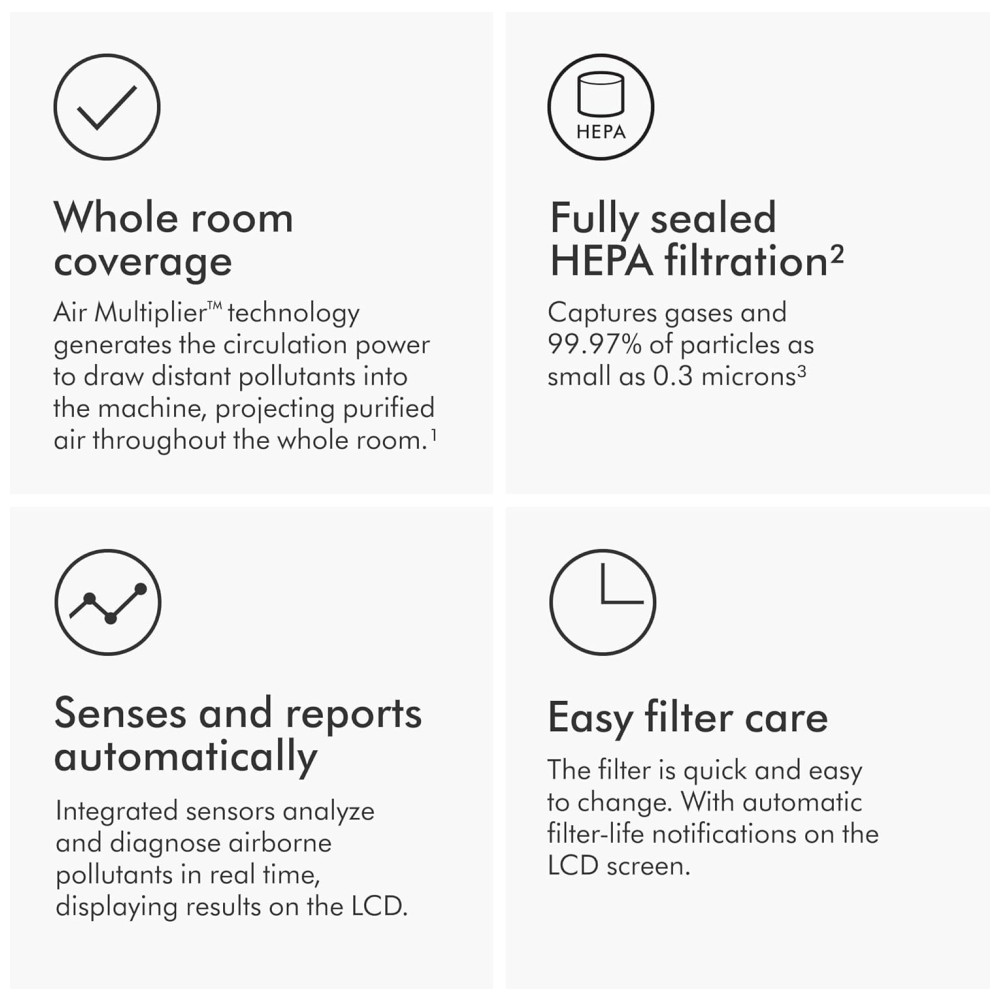 Whole room coverage

Air Multiplier™ technology generates the circulation power to draw distant pollutants into the machine, projecting purified air throughout the whole room.$^{1}$

HEPA

Fully sealed HEPA filtration$^{2}$

Captures gases and 99.97% of particles as small as 0.3 microns$^{3}$

Senses and reports automatically

Integrated sensors analyze and diagnose airborne pollutants in real time, displaying results on the LCD.

Easy filter care

The filter is quick and easy to change. With automatic filter-life notifications on the LCD screen.